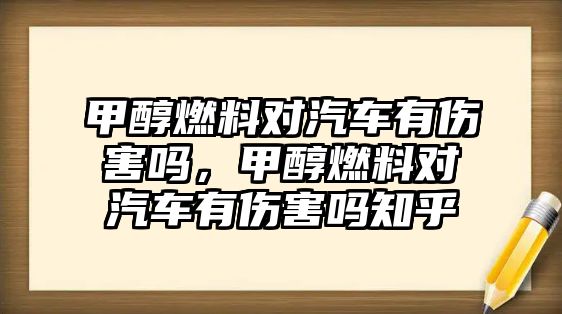 甲醇燃料对汽车有伤害吗，甲醇燃料对汽车有伤害吗知乎